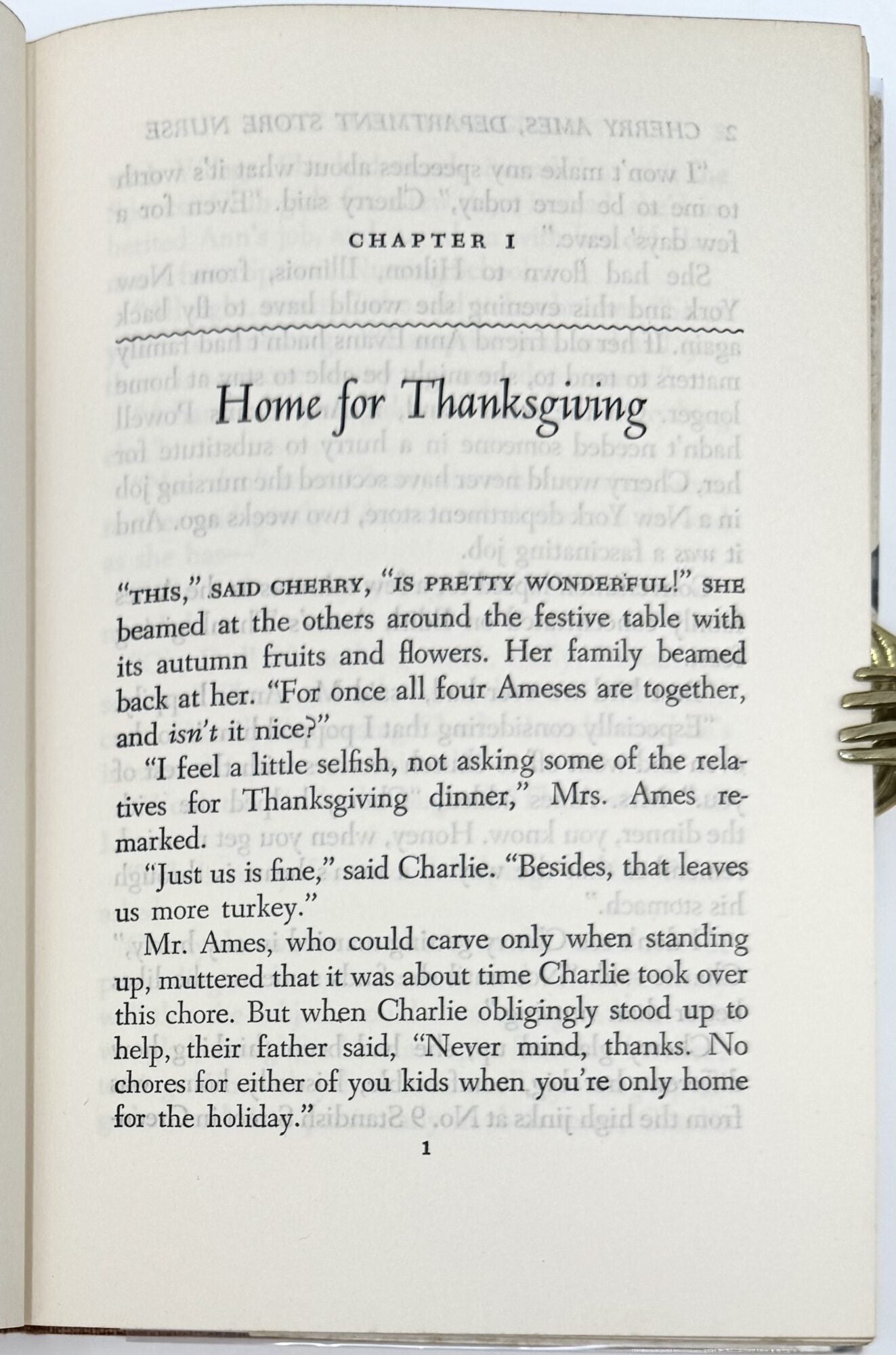 CHAPTER I

Home for Thanksgiving

"THIS," SAID CHERRY, "IS PRETTY WONDERFUL!" SHE beamed at the others around the festive table with its autumn fruits and flowers. Her family beamed back at her. "For once all four Ameses are together, and isn't it nice?"

"I feel a little selfish, not asking some of the relatives for Thanksgiving dinner," Mrs. Ames remarked.

"Just us is fine," said Charlie. "Besides, that leaves us more turkey."

Mr. Ames, who could carve only when standing up, muttered that it was about time Charlie took over this chore. But when Charlie obligingly stood up to help, their father said, "Never mind, thanks. No chores for either of you kids when you're only home for the holiday."

1